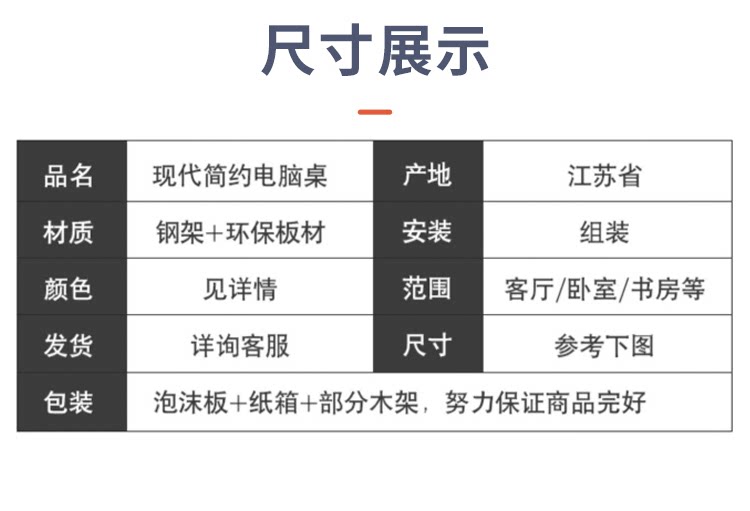 尺寸展示

| 品名 | 现代简约电脑桌 | 产地 | 江苏省 |
|---|---|---|---|
| 材质 | 钢架+环保板材 | 安装 | 组装 |
| 颜色 | 见详情 | 范围 | 客厅/卧室/书房等 |
| 发货 | 详询客服 | 尺寸 | 参考下图 |
| 包装 | 泡沫板+纸箱+部分木架，努力保证商品完好 | | |